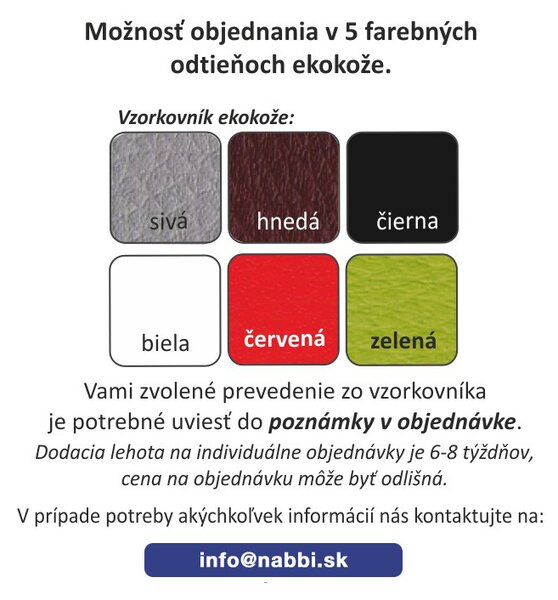 Možnosť objednania v 5 farebných odtieňoch ekokože.

Vzorkovník ekokože:

sivá

hnedá

čierna

biela

červená

zelená

Vami zvolené prevedenie zo vzorkovníka je potrebné uviesť do poznámky v objednávke.

Dodacia lehota na individuálne objednávky je 6-8 týždňov, cena na objednávku môže byť odlišná.

V prípade potreby akýchkoľvek informácií nás kontaktujte na:

info@nabbi.sk